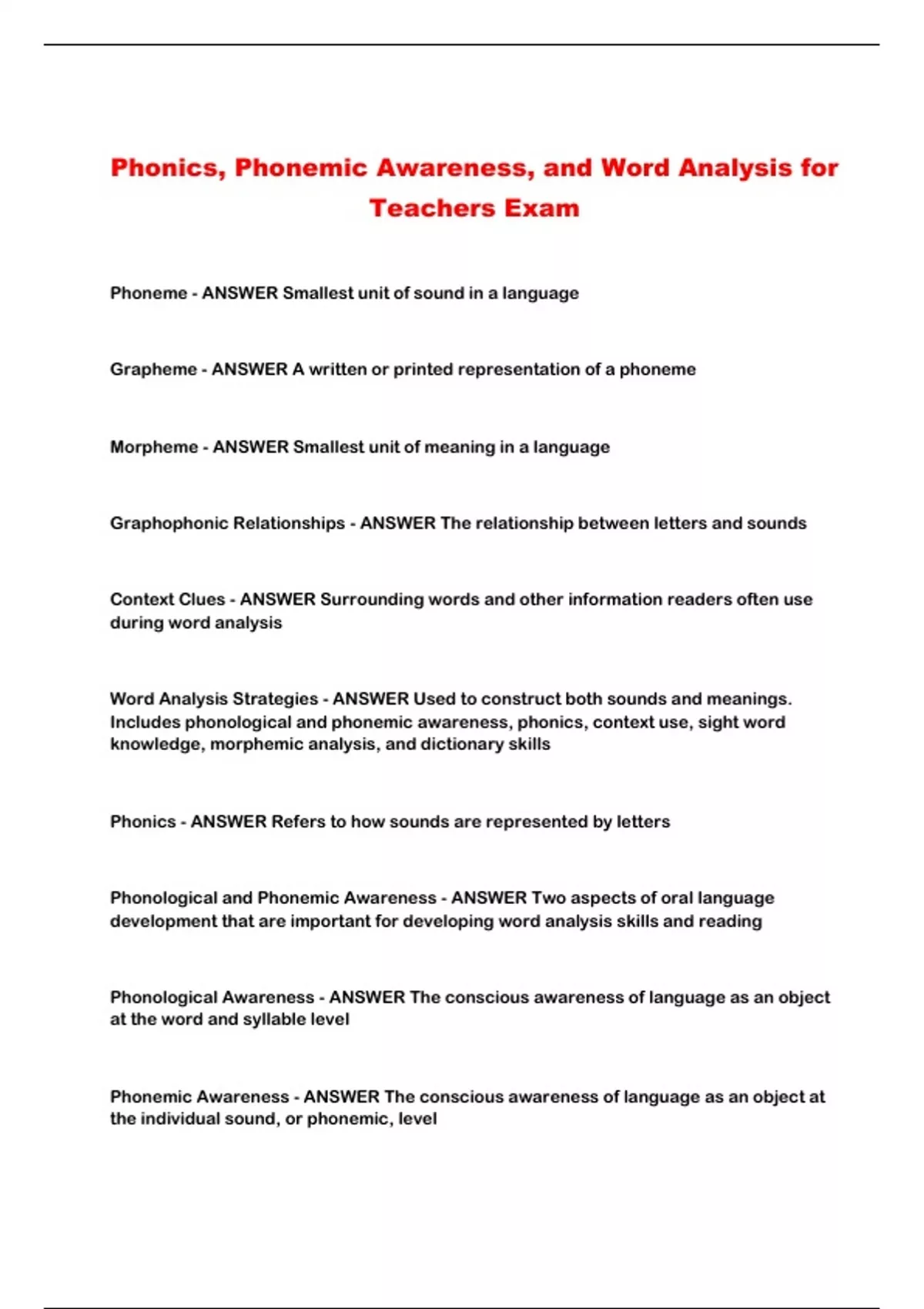 Phonics, Phonemic Awareness, and Word Analysis for Teachers Exam

Phoneme - ANSWER Smallest unit of sound in a language

Grapheme - ANSWER A written or printed representation of a phoneme

Morpheme - ANSWER Smallest unit of meaning in a language

Graphophonic Relationships - ANSWER The relationship between letters and sounds

Context Clues - ANSWER Surrounding words and other information readers often use during word analysis

Word Analysis Strategies - ANSWER Used to construct both sounds and meanings. Includes phonological and phonemic awareness, phonics, context use, sight word knowledge, morphemic analysis, and dictionary skills

Phonics - ANSWER Refers to how sounds are represented by letters

Phonological and Phonemic Awareness - ANSWER Two aspects of oral language development that are important for developing word analysis skills and reading

Phonological Awareness - ANSWER The conscious awareness of language as an object at the word and syllable level

Phonemic Awareness - ANSWER The conscious awareness of language as an object at the individual sound, or phonemic, level